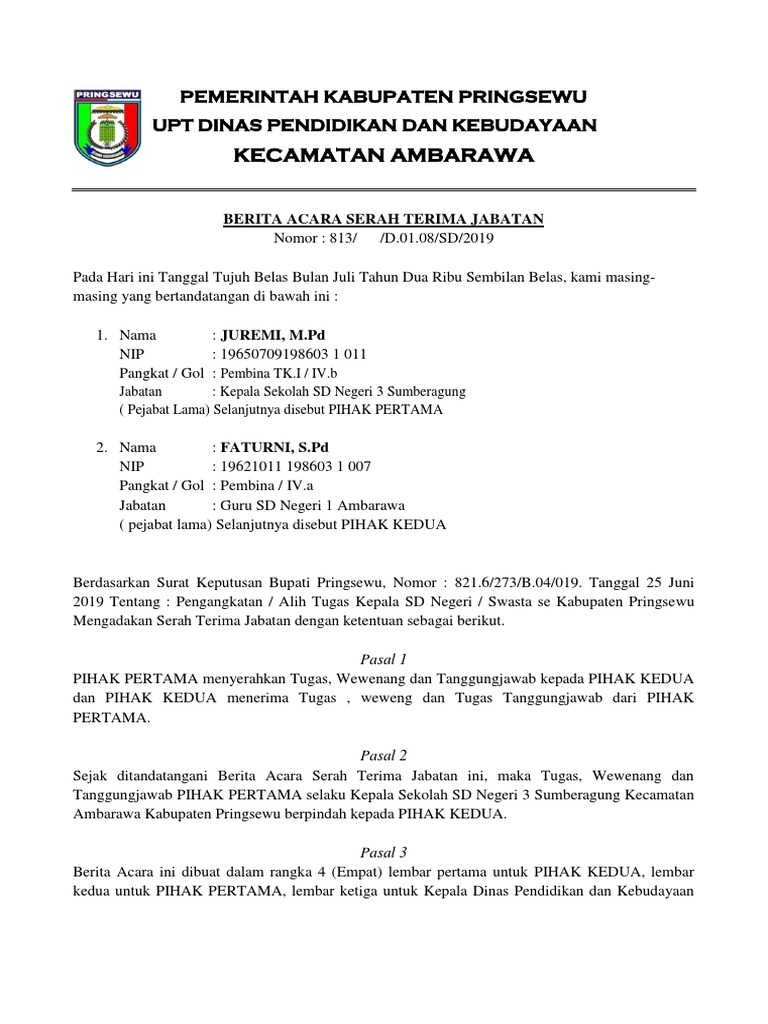 PRINGSEWU

PEMERINTAH KABUPATEN PRINGSEWU
UPT DINAS PENDIDIKAN DAN KEBUDAYAAN
KECAMATAN AMBARAWA

BERITA ACARA SERAH TERIMA JABATAN
Nomor : 813/ /D.01.08/SD/2019

Pada Hari ini Tanggal Tujuh Belas Bulan Juli Tahun Dua Ribu Sembilan Belas, kami masing-masing yang bertandatangan di bawah ini :

1. Nama : JUREMI, M.Pd
NIP : 19650709198603 1 011
Pangkat / Gol : Pembina TK.I / IV.b
Jabatan : Kepala Sekolah SD Negeri 3 Sumberagung
( Pejabat Lama) Selanjutnya disebut PIHAK PERTAMA

2. Nama : FATURNI, S.Pd
NIP : 19621011 198603 1 007
Pangkat / Gol : Pembina / IV.a
Jabatan : Guru SD Negeri 1 Ambarawa
( pejabat lama) Selanjutnya disebut PIHAK KEDUA

Berdasarkan Surat Keputusan Bupati Pringsewu, Nomor : 821.6/273/B.04/019. Tanggal 25 Juni 2019 Tentang : Pengangkatan / Alih Tugas Kepala SD Negeri / Swasta se Kabupaten Pringsewu Mengadakan Serah Terima Jabatan dengan ketentuan sebagai berikut.

Pasal 1
PIHAK PERTAMA menyerahkan Tugas, Wewenang dan Tanggungjawab kepada PIHAK KEDUA dan PIHAK KEDUA menerima Tugas , weweng dan Tugas Tanggungjawab dari PIHAK PERTAMA.

Pasal 2
Sejak ditandatangani Berita Acara Serah Terima Jabatan ini, maka Tugas, Wewenang dan Tanggungjawab PIHAK PERTAMA selaku Kepala Sekolah SD Negeri 3 Sumberagung Kecamatan Ambarawa Kabupaten Pringsewu berpindah kepada PIHAK KEDUA.

Pasal 3
Berita Acara ini dibuat dalam rangka 4 (Empat) lembar pertama untuk PIHAK KEDUA, lembar kedua untuk PIHAK PERTAMA, lembar ketiga untuk Kepala Dinas Pendidikan dan Kebudayaan